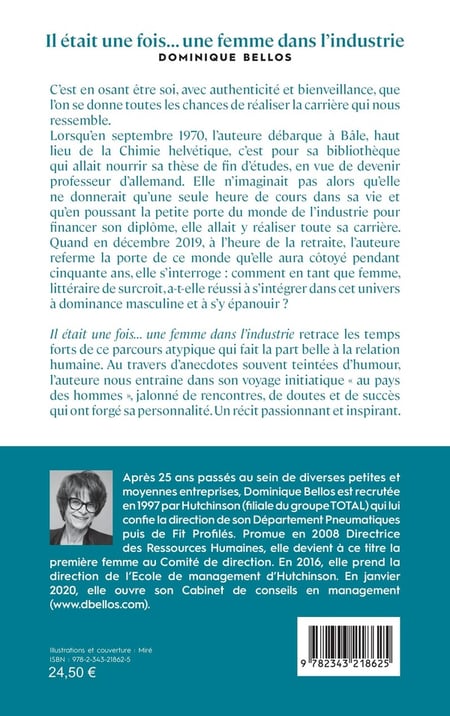 Il était une fois... une femme dans l'industrie
DOMINIQUE BELLOS

C'est en osant être soi, avec authenticité et bienveillance, que l'on se donne toutes les chances de réaliser la carrière qui nous ressemble.
Lorsqu'en septembre 1970, l'auteure débarque à Bâle, haut lieu de la Chimie helvétique, c'est pour sa bibliothèque qui allait nourrir sa thèse de fin d'études, en vue de devenir professeur d'allemand. Elle n'imaginait pas alors qu'elle ne donnerait qu'une seule heure de cours dans sa vie et qu'en poussant la petite porte du monde de l'industrie pour financer son diplôme, elle allait y réaliser toute sa carrière. Quand en décembre 2019, à l'heure de la retraite, l'auteure referme la porte de ce monde qu'elle aura côtoyé pendant cinquante ans, elle s'interroge : comment en tant que femme, littéraire de surcroit, a-t-elle réussi à s'intégrer dans cet univers à dominance masculine et à s'y épanouir ?

Il était une fois... une femme dans l'industrie retrace les temps forts de ce parcours atypique qui fait la part belle à la relation humaine. Au travers d'anecdotes souvent teintées d'humour, l'auteure nous entraine dans son voyage initiatique « au pays des hommes », jalonné de rencontres, de doutes et de succès qui ont forgé sa personnalité. Un récit passionnant et inspirant.

Après 25 ans passés au sein de diverses petites et moyennes entreprises, Dominique Bellos est recrutée en 1997 par Hutchinson (filiale du groupe TOTAL) qui lui confie la direction de son Département Pneumatiques puis de Fit Profilés. Promue en 2008 Directrice des Ressources Humaines, elle devient à ce titre la première femme au Comité de direction. En 2016, elle prend la direction de l'Ecole de management d'Hutchinson. En janvier 2020, elle ouvre son Cabinet de conseils en management (www.dbellos.com).

Illustrations et couverture : Miré
ISBN : 978-2-343-21862-5
24,50 €

9 782343 218625